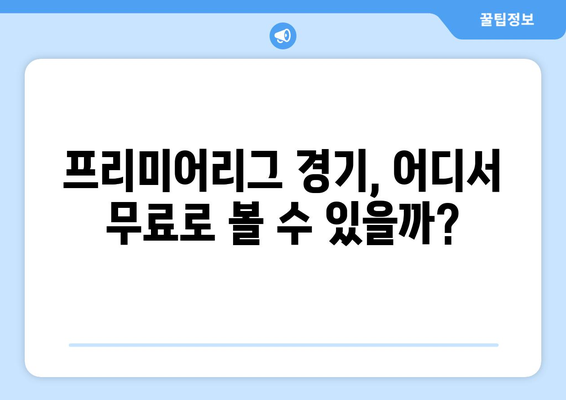 꿀팁정보

프리미어리그 경기, 어디서 무료로 볼 수 있을까?